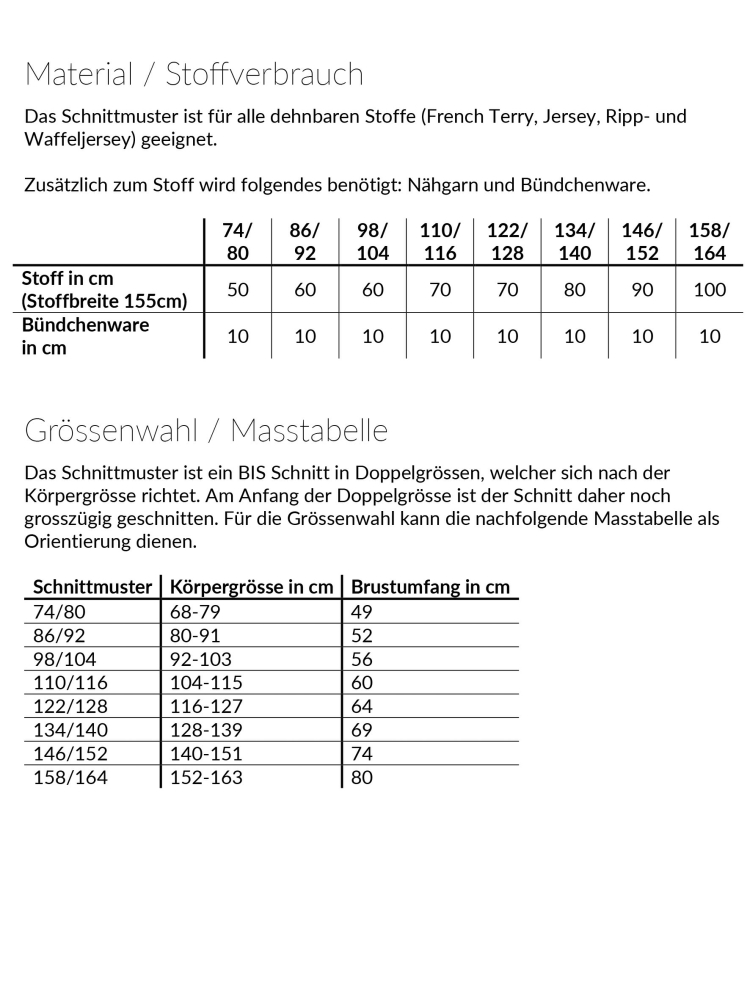 Material / Stoffverbrauch

Das Schnittmuster ist für alle dehnbaren Stoffe (French Terry, Jersey, Ripp- und Waffeljersey) geeignet.

Zusätzlich zum Stoff wird folgendes benötigt: Nähgarn und Bündchenware.

| | 74/ 80 | 86/ 92 | 98/ 104 | 110/ 116 | 122/ 128 | 134/ 140 | 146/ 152 | 158/ 164 |
|---|---|---|---|---|---|---|---|---|
| Stoff in cm (Stoffbreite 155cm) | 50 | 60 | 60 | 70 | 70 | 80 | 90 | 100 |
| Bündchenware in cm | 10 | 10 | 10 | 10 | 10 | 10 | 10 | 10 |

Grössenwahl / Masstabelle

Das Schnittmuster ist ein BIS Schnitt in Doppelgrössen, welcher sich nach der Körpergrösse richtet. Am Anfang der Doppelgrösse ist der Schnitt daher noch grosszügig geschnitten. Für die Grössenwahl kann die nachfolgende Masstabelle als Orientierung dienen.

| Schnittmuster | Körpergrösse in cm | Brustumfang in cm |
|---|---|---|
| 74/80 | 68-79 | 49 |
| 86/92 | 80-91 | 52 |
| 98/104 | 92-103 | 56 |
| 110/116 | 104-115 | 60 |
| 122/128 | 116-127 | 64 |
| 134/140 | 128-139 | 69 |
| 146/152 | 140-151 | 74 |
| 158/164 | 152-163 | 80 |